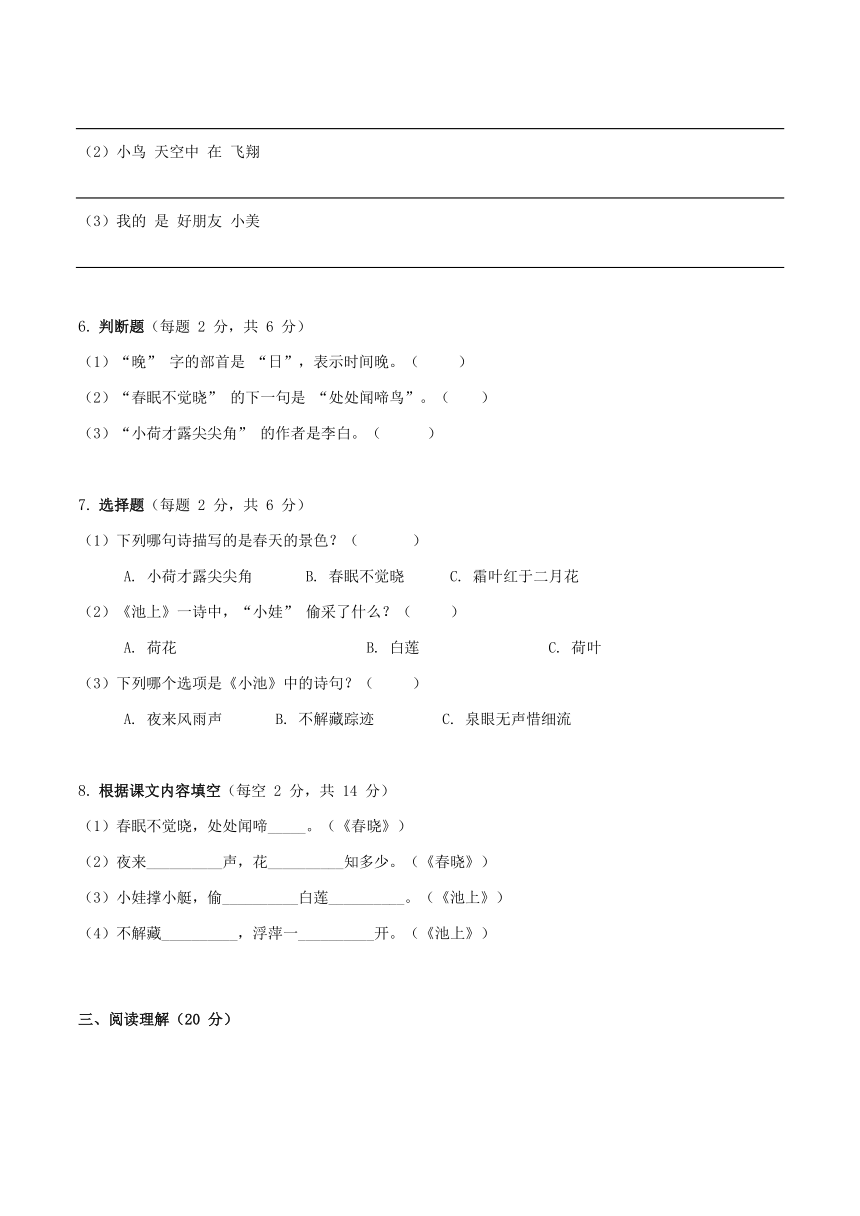 （2）小鸟 天空中 在 飞翔

（3）我的 是 好朋友 小美

6. 判断题（每题 2 分，共 6 分）

（1）“晚” 字的部首是 “日”，表示时间晚。（　　）

（2）“春眠不觉晓” 的下一句是 “处处闻啼鸟”。（　　）

（3）“小荷才露尖尖角” 的作者是李白。（　　）

7. 选择题（每题 2 分，共 6 分）

（1）下列哪句诗描写的是春天的景色？（　　）

A. 小荷才露尖尖角　B. 春眠不觉晓　C. 霜叶红于二月花

（2）《池上》一诗中，“小娃” 偷采了什么？（　　）

A. 荷花　B. 白莲　C. 荷叶

（3）下列哪个选项是《小池》中的诗句？（　　）

A. 夜来风雨声　B. 不解藏踪迹　C. 泉眼无声惜细流

8. 根据课文内容填空（每空 2 分，共 14 分）

（1）春眠不觉晓，处处闻啼_____。（《春晓》）

（2）夜来__________声，花__________知多少。（《春晓》）

（3）小娃撑小艇，偷__________白莲__________。（《池上》）

（4）不解藏__________，浮萍一__________开。（《池上》）

三、阅读理解（20 分）